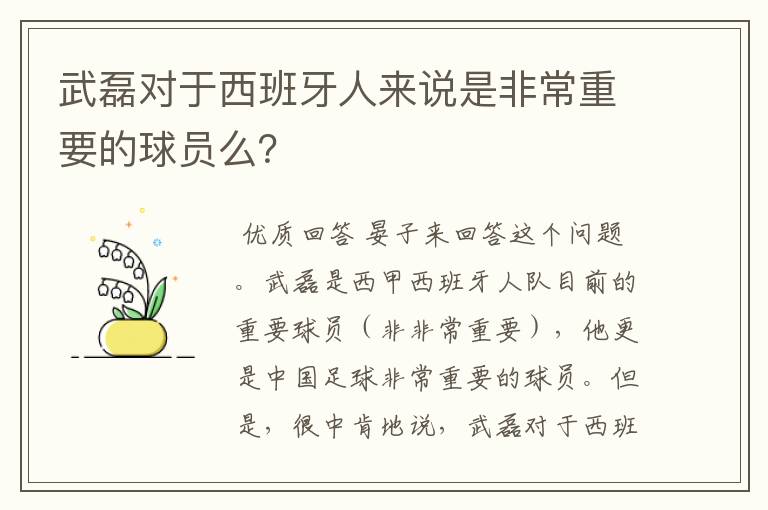 武磊对于西班牙人来说是非常重要的球员么?

优质回答 晏子来回答这个问题。武磊是西甲西班牙人队目前的重要球员（非非常重要），他更是中国足球非常重要的球员。但是，很中肯地说，武磊对于西班